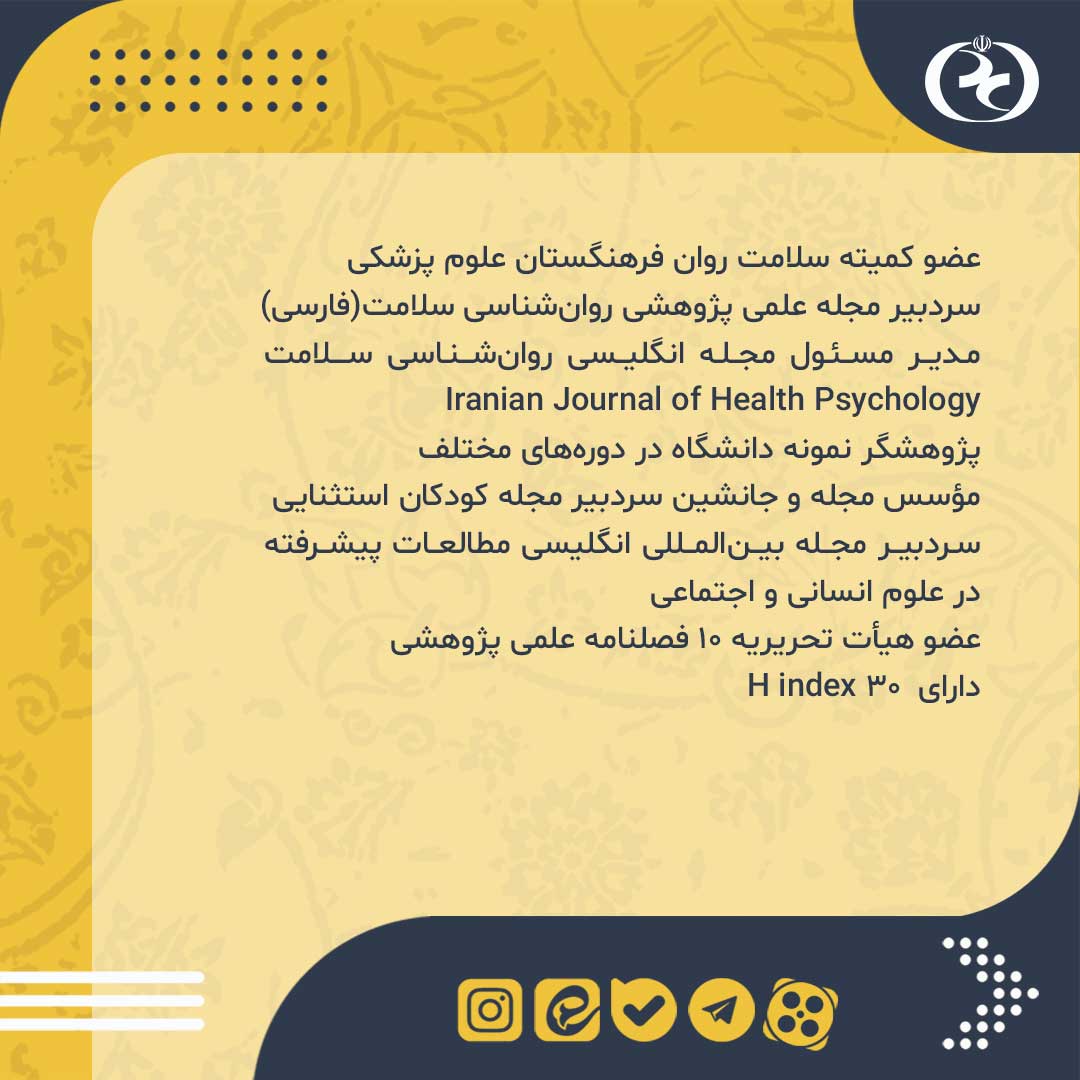 عضو کمیته سلامت روان فرهنگستان علوم پزشکی
سردبیر مجله علمی پژوهشی روان‌شناسی سلامت(فارسی)
مدیر مسئول مجله انگلیسی روان‌شناسی سلامت
Iranian Journal of Health Psychology
پژوهشگر نمونه دانشگاه در دوره‌های مختلف
مؤسس مجله و جانشین سردبیر مجله کودکان استثنایی
سردبیر مجله بین‌المللی انگلیسی مطالعات پیشرفته در علوم انسانی و اجتماعی
عضو هیأت تحریریه ۱۰ فصلنامه علمی پژوهشی
دارای ۳۰ H index